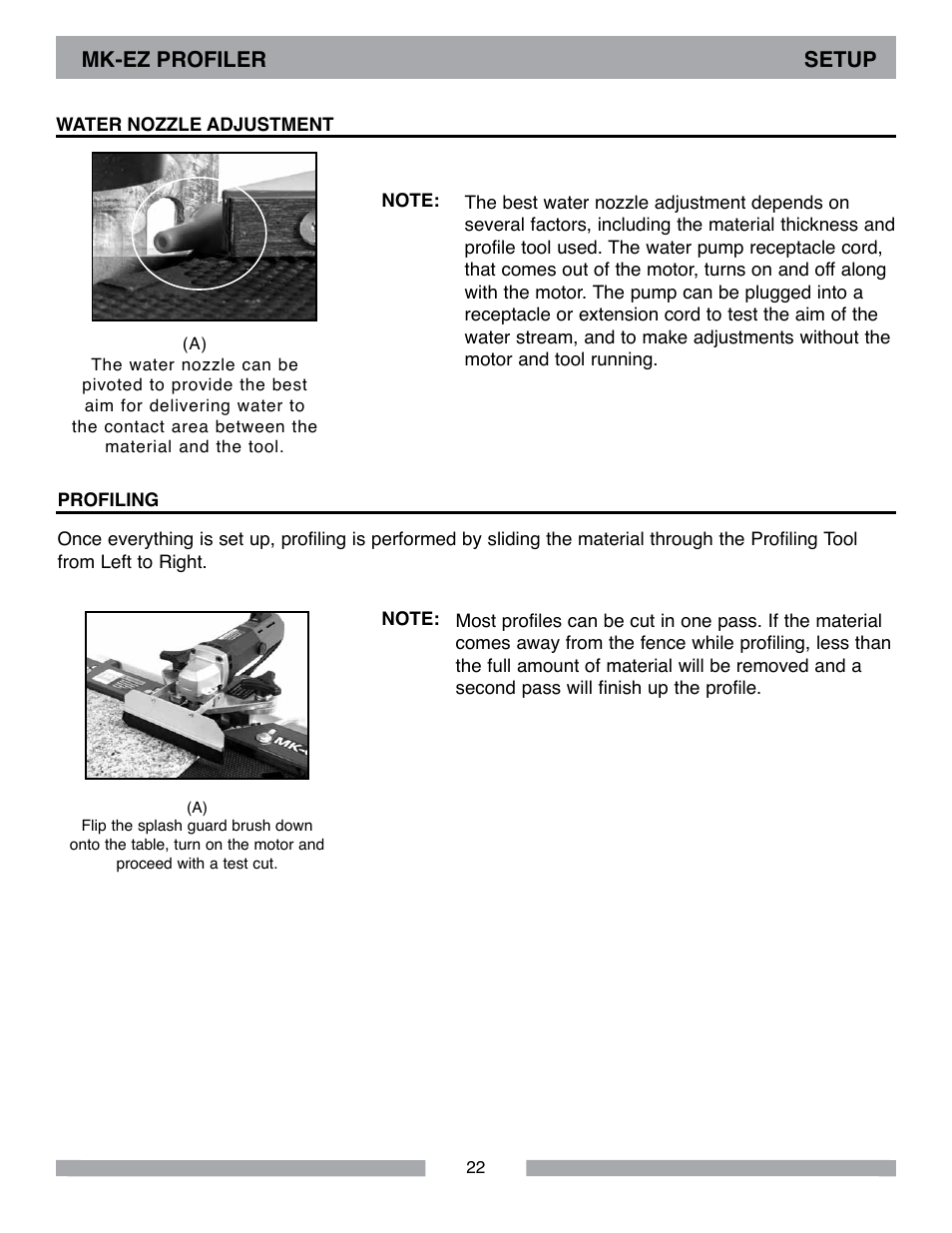 MK-EZ PROFILER SETUP

WATER NOZZLE ADJUSTMENT

(A)
The water nozzle can be pivoted to provide the best aim for delivering water to the contact area between the material and the tool.

NOTE: The best water nozzle adjustment depends on several factors, including the material thickness and profile tool used. The water pump receptacle cord, that comes out of the motor, turns on and off along with the motor. The pump can be plugged into a receptacle or extension cord to test the aim of the water stream, and to make adjustments without the motor and tool running.

PROFILING

Once everything is set up, profiling is performed by sliding the material through the Profiling Tool from Left to Right.

MK-

(A)
Flip the splash guard brush down onto the table, turn on the motor and proceed with a test cut.

NOTE: Most profiles can be cut in one pass. If the material comes away from the fence while profiling, less than the full amount of material will be removed and a second pass will finish up the profile.

22